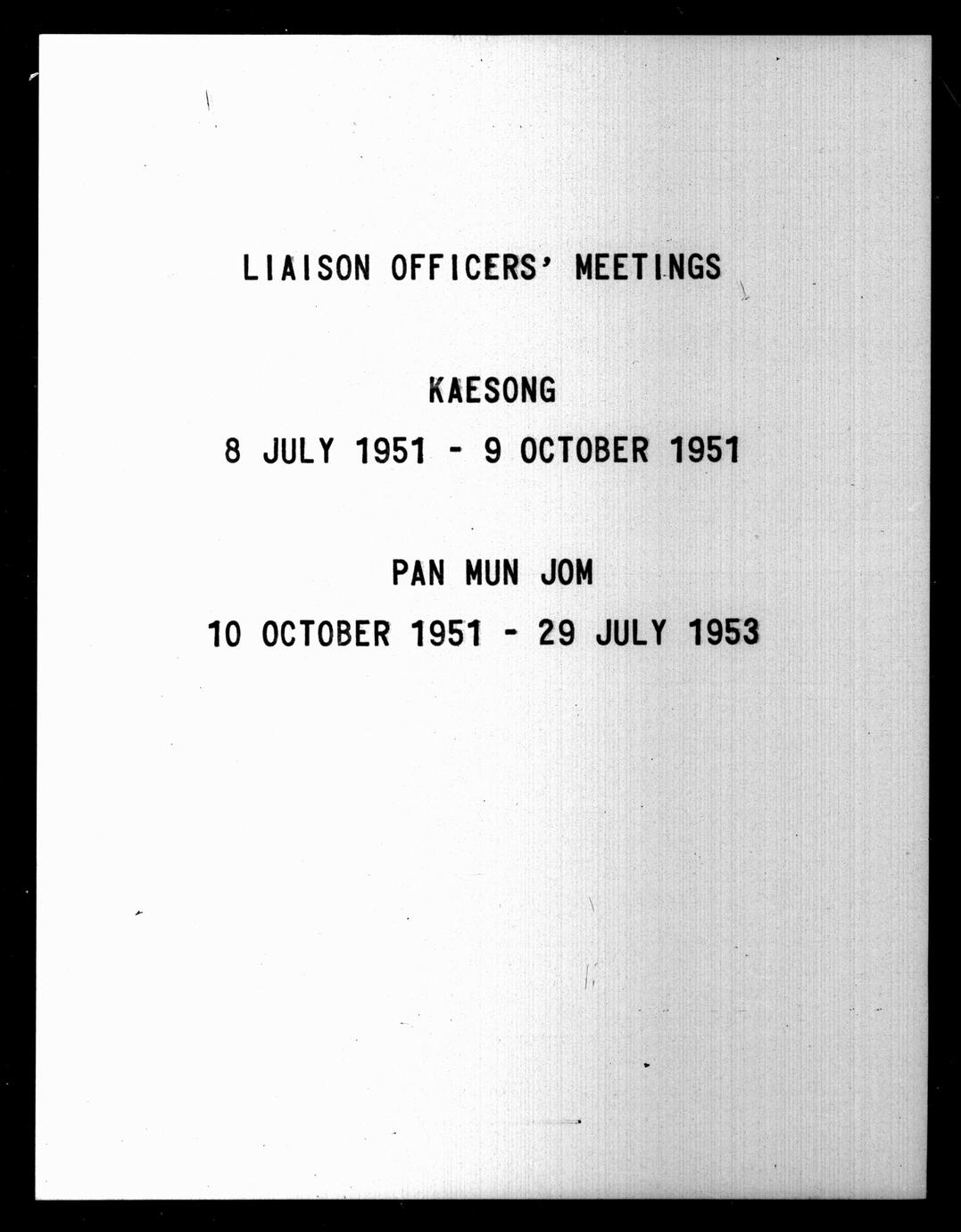 LIAISON OFFICERS' MEETINGS

KAESONG

8 JULY 1951 - 9 OCTOBER 1951

PAN MUN JOM

10 OCTOBER 1951 - 29 JULY 1953